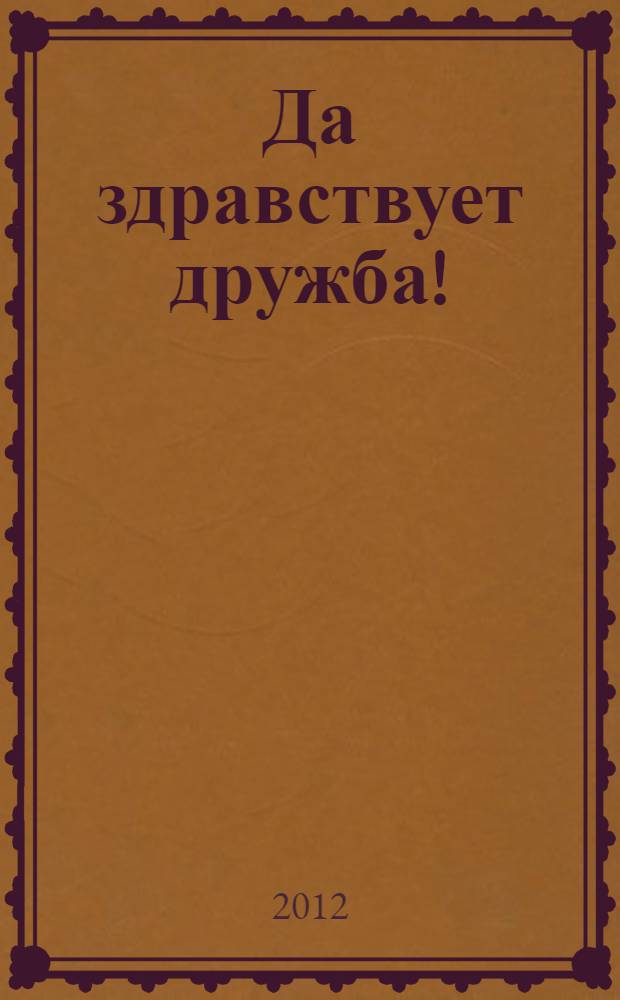 Да здравствует дружба!

2012